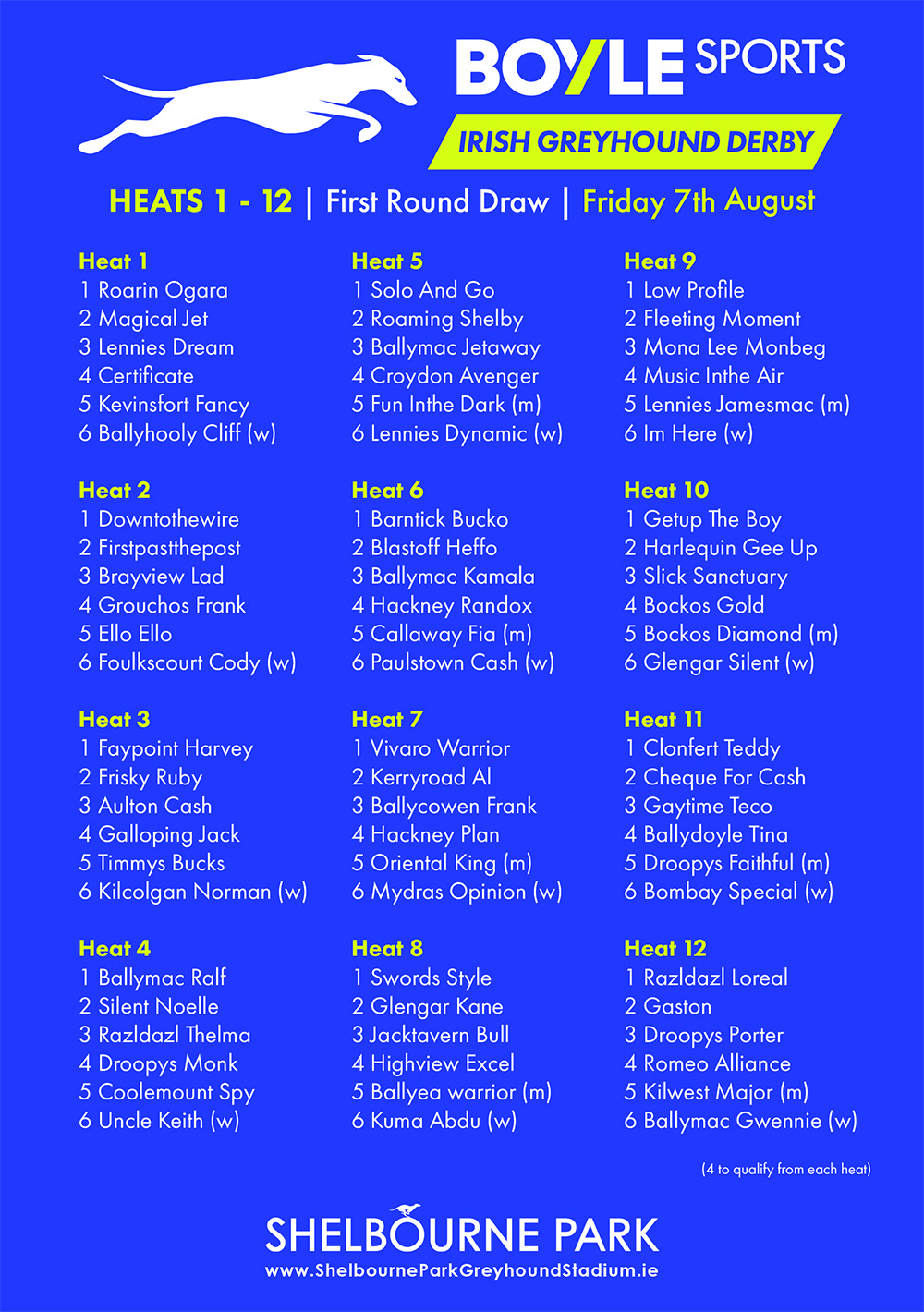 BOYLE SPORTS
IRISH GREYHOUND DERBY

HEATS 1 - 12 | First Round Draw | Friday 7th August

Heat 1
1 Roarin Ogara
2 Magical Jet
3 Lennies Dream
4 Certificate
5 Kevinsfort Fancy
6 Ballyhooly Cliff (w)

Heat 2
1 Downtothewire
2 Firstpastthepost
3 Brayview Lad
4 Grouchos Frank
5 Ello Ello
6 Foulkscourt Cody (w)

Heat 3
1 Faypoint Harvey
2 Frisky Ruby
3 Aulton Cash
4 Galloping Jack
5 Timmys Bucks
6 Kilcolgan Norman (w)

Heat 4
1 Ballymac Ralf
2 Silent Noelle
3 Razldazl Thelma
4 Droopys Monk
5 Coolemount Spy
6 Uncle Keith (w)

Heat 5
1 Solo And Go
2 Roaming Shelby
3 Ballymac Jetaway
4 Croydon Avenger
5 Fun Inthe Dark (m)
6 Lennies Dynamic (w)

Heat 6
1 Barntick Bucko
2 Blastoff Heffo
3 Ballymac Kamala
4 Hackney Randox
5 Callaway Fia (m)
6 Paulstown Cash (w)

Heat 7
1 Vivaro Warrior
2 Kerryroad Al
3 Ballycowen Frank
4 Hackney Plan
5 Oriental King (m)
6 Mydras Opinion (w)

Heat 8
1 Swords Style
2 Glengar Kane
3 Jacktavern Bull
4 Highview Excel
5 Ballyea warrior (m)
6 Kuma Abdu (w)

Heat 9
1 Low Profile
2 Fleeting Moment
3 Mona Lee Monbeg
4 Music Inthe Air
5 Lennies Jamesmac (m)
6 Im Here (w)

Heat 10
1 Getup The Boy
2 Harlequin Gee Up
3 Slick Sanctuary
4 Bockos Gold
5 Bockos Diamond (m)
6 Glengar Silent (w)

Heat 11
1 Clonfert Teddy
2 Cheque For Cash
3 Gaytime Teco
4 Ballydoyle Tina
5 Droopys Faithful (m)
6 Bombay Special (w)

Heat 12
1 Razldazl Loreal
2 Gaston
3 Droopys Porter
4 Romeo Alliance
5 Kilwest Major (m)
6 Ballymac Gwennie (w)

(4 to qualify from each heat)

SHELBOURNE PARK
www.ShelbourneParkGreyhoundStadium.ie